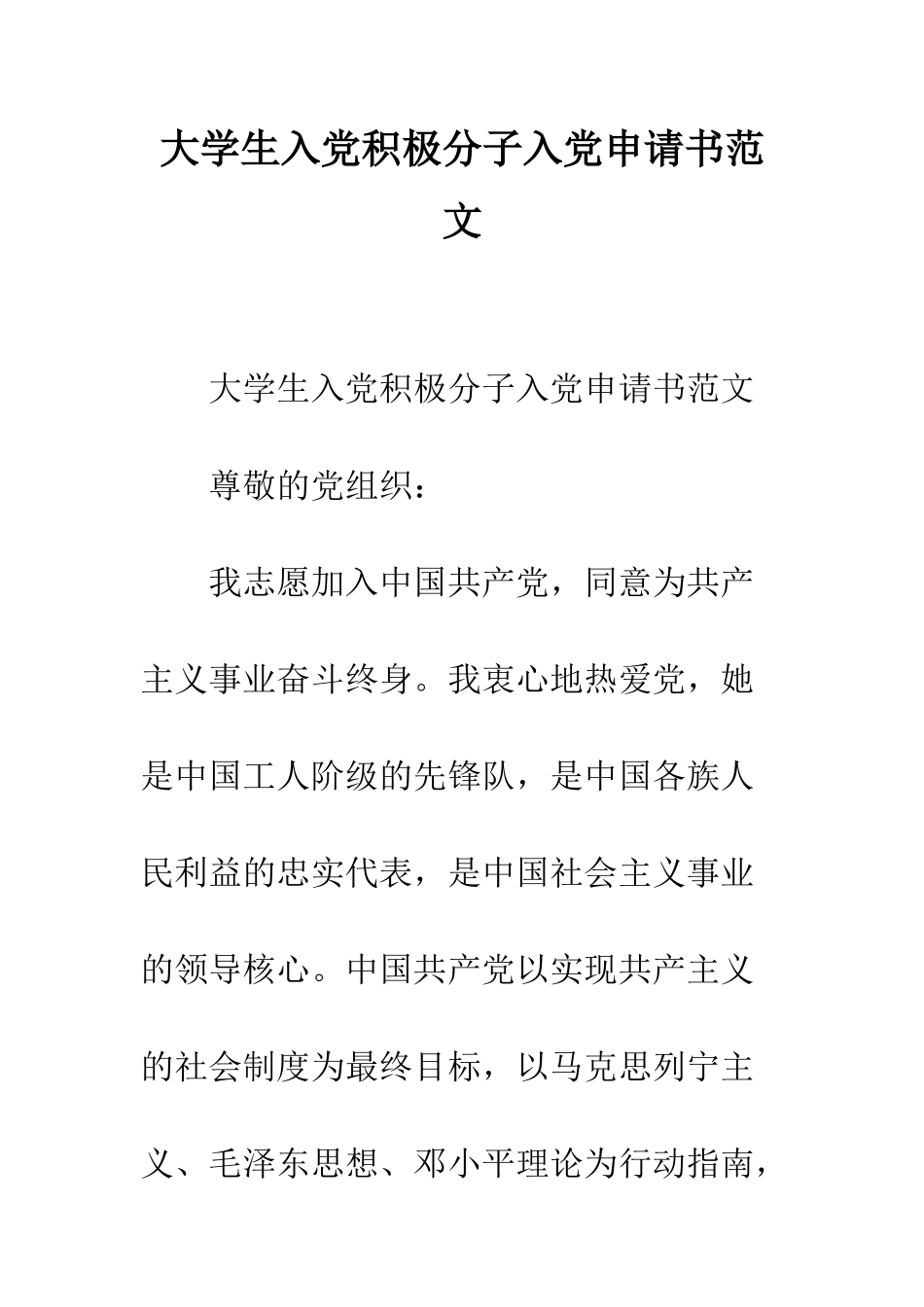 大学生入党积极分子入党申请书范文

大学生入党积极分子入党申请书范文

尊敬的党组织：

我志愿加入中国共产党，同意为共产主义事业奋斗终身。我衷心地热爱党，她是中国工人阶级的先锋队，是中国各族人民利益的忠实代表，是中国社会主义事业的领导核心。中国共产党以实现共产主义的社会制度为最终目标，以马克思列宁主义、毛泽东思想、邓小平理论为行动指南，